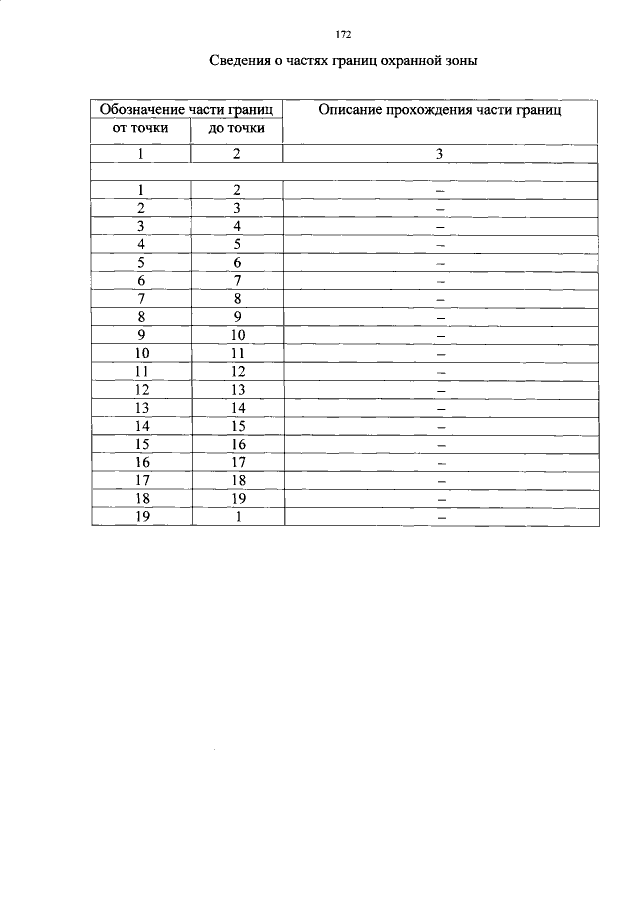 172

Сведения о частях границ охранной зоны

| Обозначение части границ | | Описание прохождения части границ |
|---|---|---|
| от точки | до точки | |
| 1 | 2 | 3 |
| | | |
| 1 | 2 | – |
| 2 | 3 | – |
| 3 | 4 | – |
| 4 | 5 | – |
| 5 | 6 | – |
| 6 | 7 | – |
| 7 | 8 | – |
| 8 | 9 | – |
| 9 | 10 | – |
| 10 | 11 | – |
| 11 | 12 | – |
| 12 | 13 | – |
| 13 | 14 | – |
| 14 | 15 | – |
| 15 | 16 | – |
| 16 | 17 | – |
| 17 | 18 | – |
| 18 | 19 | – |
| 19 | 1 | – |